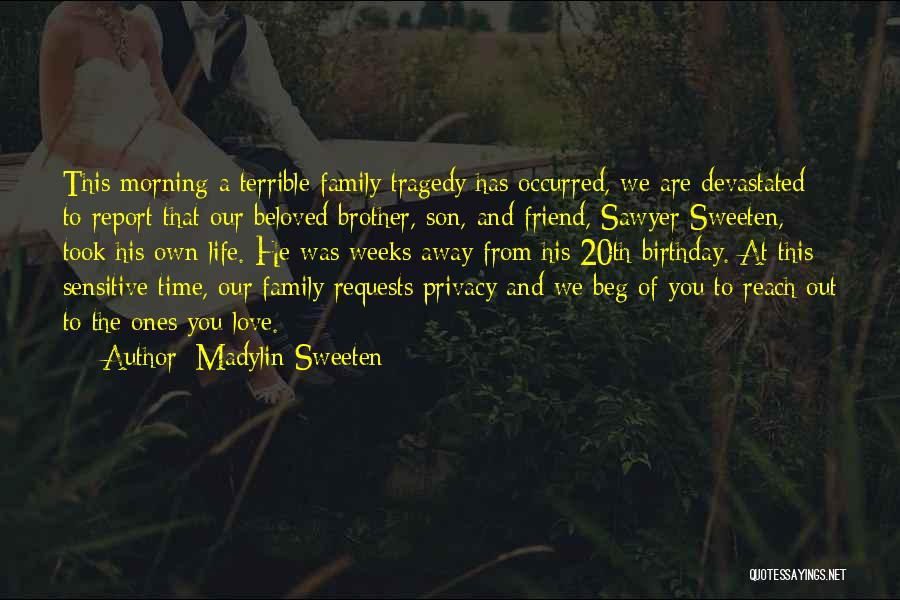 This morning a terrible family tragedy has occurred, we are devastated to report that our beloved brother, son, and friend, Sawyer Sweeten, took his own life. He was weeks away from his 20th birthday. At this sensitive time, our family requests privacy and we beg of you to reach out to the ones you love.

Author: Madylin Sweeten

QUOTESSAYINGS.NET